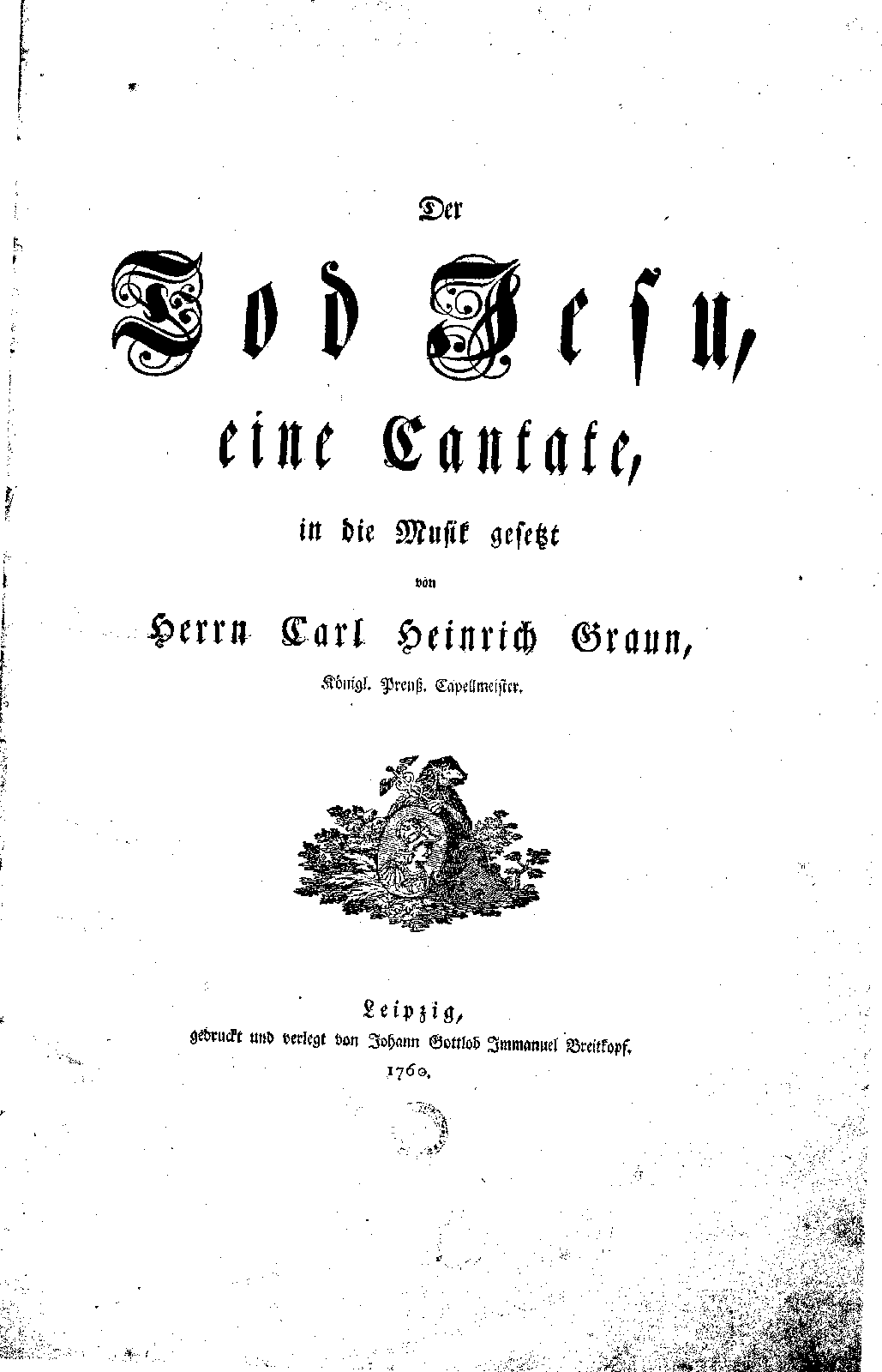 Der

Tod Jesu,

eine Cantate,

in die Musik gesetzt

von

Herrn Carl Heinrich Graun,

Königl. Preuß. Capellmeister.

Leipzig,
gedruckt und verlegt von Johann Gottlob Immanuel Breitkopf.
1760.